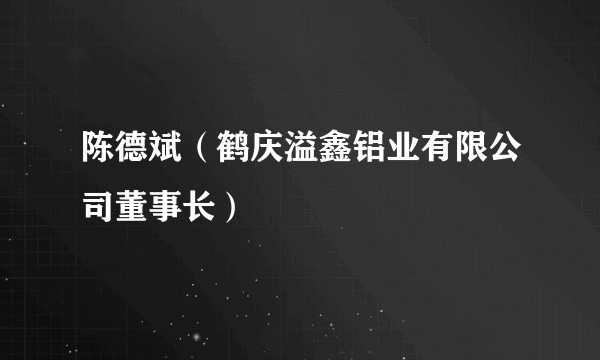 陈德斌（鹤庆溢鑫铝业有限公司董事长）